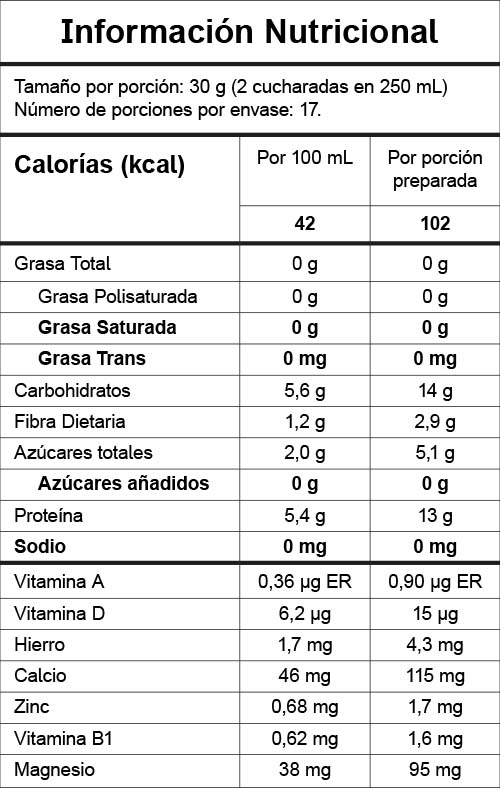 Información Nutricional

Tamaño por porción: 30 g (2 cucharadas en 250 mL)
Número de porciones por envase: 17.

| Calorías (kcal) | Por 100 mL | Por porción preparada |
|---|---|---|
| | 42 | 102 |
| Grasa Total | 0 g | 0 g |
| Grasa Polisaturada | 0 g | 0 g |
| Grasa Saturada | 0 g | 0 g |
| Grasa Trans | 0 mg | 0 mg |
| Carbohidratos | 5,6 g | 14 g |
| Fibra Dietaria | 1,2 g | 2,9 g |
| Azúcares totales | 2,0 g | 5,1 g |
| Azúcares añadidos | 0 g | 0 g |
| Proteína | 5,4 g | 13 g |
| Sodio | 0 mg | 0 mg |
| Vitamina A | 0,36 µg ER | 0,90 µg ER |
| Vitamina D | 6,2 µg | 15 µg |
| Hierro | 1,7 mg | 4,3 mg |
| Calcio | 46 mg | 115 mg |
| Zinc | 0,68 mg | 1,7 mg |
| Vitamina B1 | 0,62 mg | 1,6 mg |
| Magnesio | 38 mg | 95 mg |